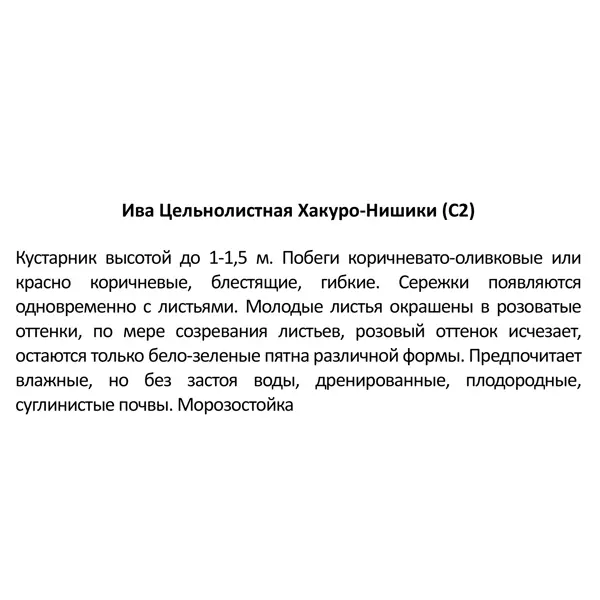 Ива Цельнолистная Хакуро-Нишики (С2)

Кустарник высотой до 1-1,5 м. Побеги коричневато-оливковые или красно коричневые, блестящие, гибкие. Сережки появляются одновременно с листьями. Молодые листья окрашены в розоватые оттенки, по мере созревания листьев, розовый оттенок исчезает, остаются только бело-зеленые пятна различной формы. Предпочитает влажные, но без застоя воды, дренированные, плодородные, суглинистые почвы. Морозостойка